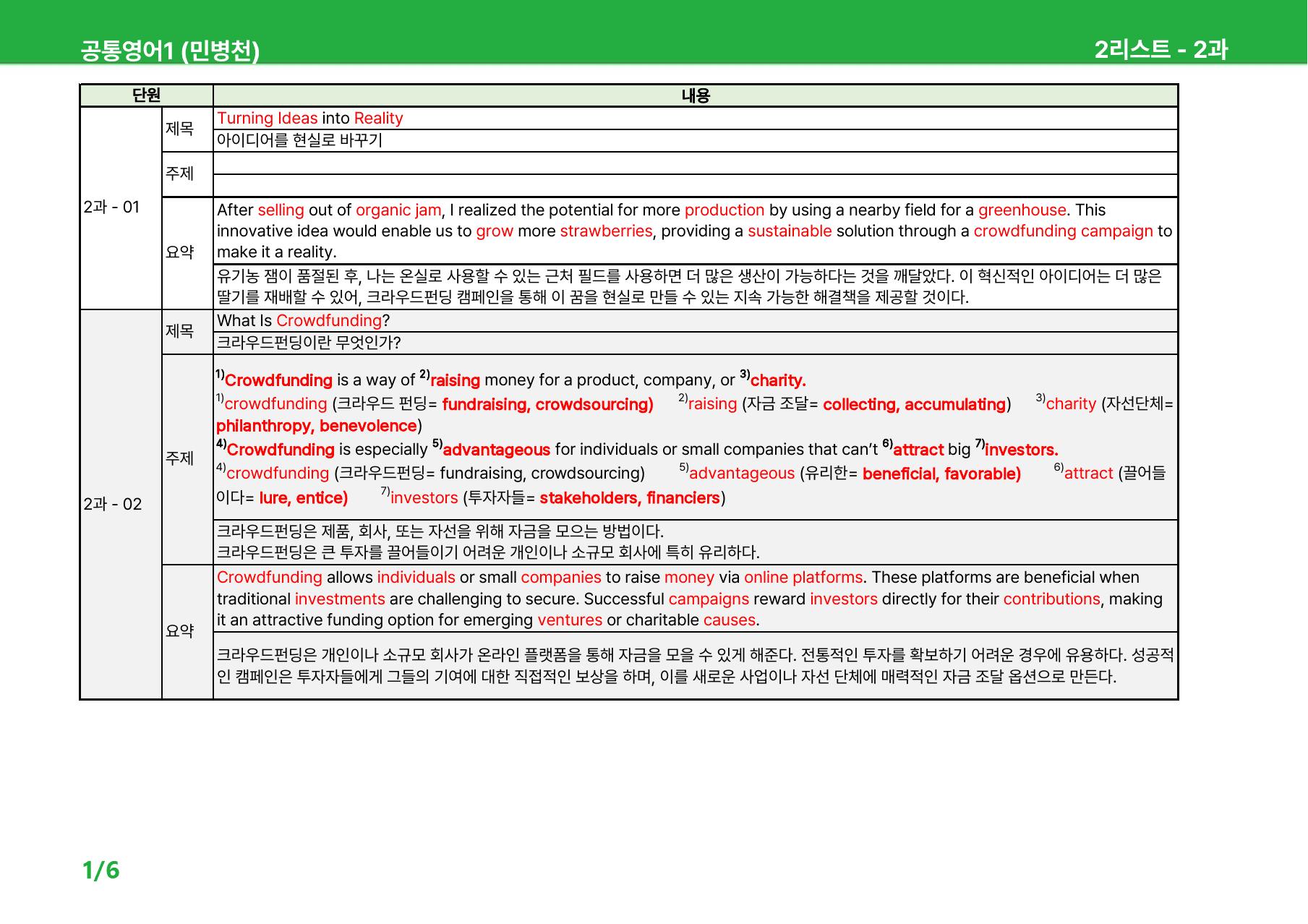 공통영어1 (민병천)

2리스트 - 2과

| 단원 | | 내용 |
|---|---|---|
| 2과 - 01 | 제목 | Turning Ideas into Reality |
| | | 아이디어를 현실로 바꾸기 |
| | 주제 | |
| | | |
| | 요약 | After selling out of organic jam, I realized the potential for more production by using a nearby field for a greenhouse. This innovative idea would enable us to grow more strawberries, providing a sustainable solution through a crowdfunding campaign to make it a reality. |
| | | 유기농 잼이 품절된 후, 나는 온실로 사용할 수 있는 근처 필드를 사용하면 더 많은 생산이 가능하다는 것을 깨달았다. 이 혁신적인 아이디어는 더 많은 딸기를 재배할 수 있어, 크라우드펀딩 캠페인을 통해 이 꿈을 현실로 만들 수 있는 지속 가능한 해결책을 제공할 것이다. |
| 2과 - 02 | 제목 | What Is Crowdfunding? |
| | | 크라우드펀딩이란 무엇인가? |
| | 주제 | $^{1)}$Crowdfunding is a way of $^{2)}$raising money for a product, company, or $^{3)}$charity. $^{1)}$crowdfunding (크라우드 펀딩= fundraising, crowdsourcing) $^{2)}$raising (자금 조달= collecting, accumulating) $^{3)}$charity (자선단체= philanthropy, benevolence) $^{4)}$Crowdfunding is especially $^{5)}$advantageous for individuals or small companies that can't $^{6)}$attract big $^{7)}$investors. $^{4)}$crowdfunding (크라우드펀딩= fundraising, crowdsourcing) $^{5)}$advantageous (유리한= beneficial, favorable) $^{6)}$attract (끌어들이다= lure, entice) $^{7)}$investors (투자자들= stakeholders, financiers) |
| | | 크라우드펀딩은 제품, 회사, 또는 자선을 위해 자금을 모으는 방법이다. 크라우드펀딩은 큰 투자를 끌어들이기 어려운 개인이나 소규모 회사에 특히 유리하다. |
| | 요약 | Crowdfunding allows individuals or small companies to raise money via online platforms. These platforms are beneficial when traditional investments are challenging to secure. Successful campaigns reward investors directly for their contributions, making it an attractive funding option for emerging ventures or charitable causes. |
| | | 크라우드펀딩은 개인이나 소규모 회사가 온라인 플랫폼을 통해 자금을 모을 수 있게 해준다. 전통적인 투자를 확보하기 어려운 경우에 유용하다. 성공적인 캠페인은 투자자들에게 그들의 기여에 대한 직접적인 보상을 하며, 이를 새로운 사업이나 자선 단체에 매력적인 자금 조달 옵션으로 만든다. |

1/6